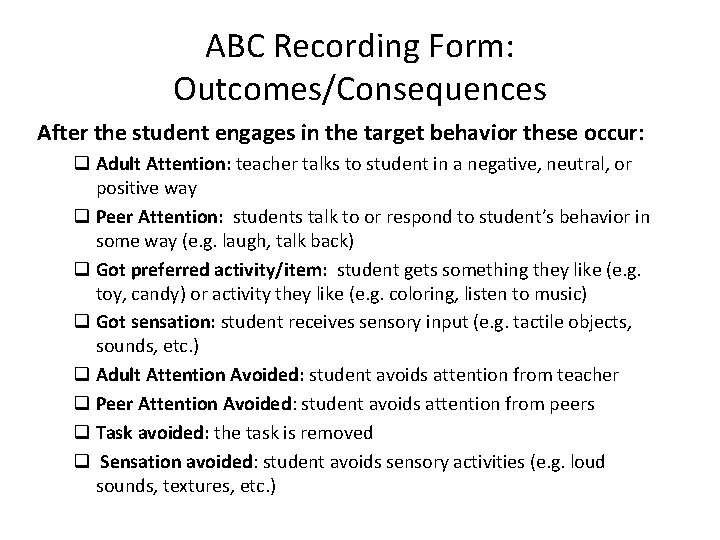 ABC Recording Form: Outcomes/Consequences

After the student engages in the target behavior these occur:

❑ Adult Attention: teacher talks to student in a negative, neutral, or positive way

❑ Peer Attention: students talk to or respond to student's behavior in some way (e.g. laugh, talk back)

❑ Got preferred activity/item: student gets something they like (e.g. toy, candy) or activity they like (e.g. coloring, listen to music)

❑ Got sensation: student receives sensory input (e.g. tactile objects, sounds, etc.)

❑ Adult Attention Avoided: student avoids attention from teacher

❑ Peer Attention Avoided: student avoids attention from peers

❑ Task avoided: the task is removed

❑ Sensation avoided: student avoids sensory activities (e.g. loud sounds, textures, etc.)